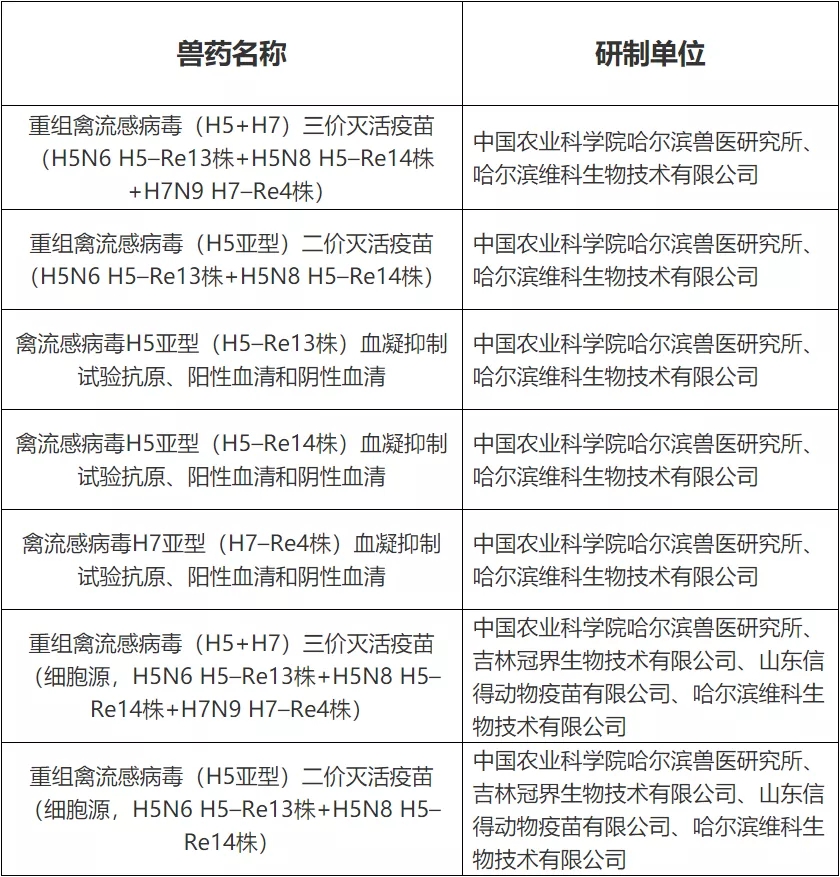 | 兽药名称 | 研制单位 |
|---|---|
| 重组禽流感病毒（H5+H7）三价灭活疫苗（H5N6 H5–Re13株+H5N8 H5–Re14株+H7N9 H7–Re4株） | 中国农业科学院哈尔滨兽医研究所、哈尔滨维科生物技术有限公司 |
| 重组禽流感病毒（H5亚型）二价灭活疫苗（H5N6 H5–Re13株+H5N8 H5–Re14株） | 中国农业科学院哈尔滨兽医研究所、哈尔滨维科生物技术有限公司 |
| 禽流感病毒H5亚型（H5–Re13株）血凝抑制试验抗原、阳性血清和阴性血清 | 中国农业科学院哈尔滨兽医研究所、哈尔滨维科生物技术有限公司 |
| 禽流感病毒H5亚型（H5–Re14株）血凝抑制试验抗原、阳性血清和阴性血清 | 中国农业科学院哈尔滨兽医研究所、哈尔滨维科生物技术有限公司 |
| 禽流感病毒H7亚型（H7–Re4株）血凝抑制试验抗原、阳性血清和阴性血清 | 中国农业科学院哈尔滨兽医研究所、哈尔滨维科生物技术有限公司 |
| 重组禽流感病毒（H5+H7）三价灭活疫苗（细胞源，H5N6 H5–Re13株+H5N8 H5–Re14株+H7N9 H7–Re4株） | 中国农业科学院哈尔滨兽医研究所、吉林冠界生物技术有限公司、山东信得动物疫苗有限公司、哈尔滨维科生物技术有限公司 |
| 重组禽流感病毒（H5亚型）二价灭活疫苗（细胞源，H5N6 H5–Re13株+H5N8 H5–Re14株） | 中国农业科学院哈尔滨兽医研究所、吉林冠界生物技术有限公司、山东信得动物疫苗有限公司、哈尔滨维科生物技术有限公司 |